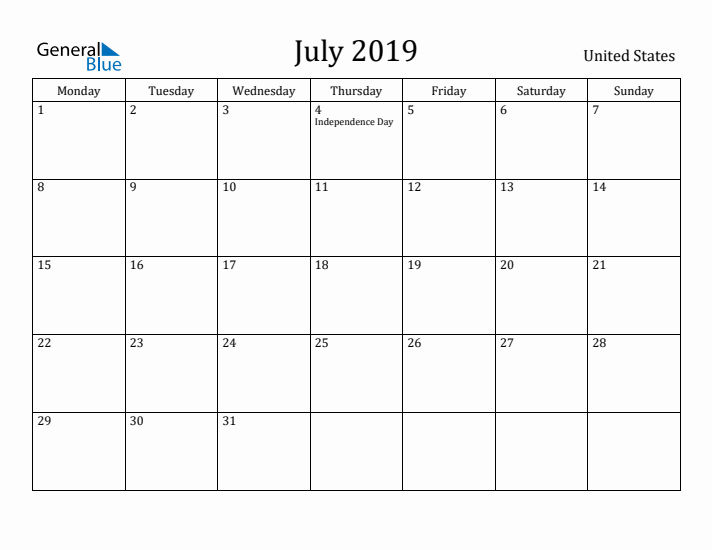 General Blue

July 2019

United States

| Monday | Tuesday | Wednesday | Thursday | Friday | Saturday | Sunday |
|---|---|---|---|---|---|---|
| 1 | 2 | 3 | 4 Independence Day | 5 | 6 | 7 |
| 8 | 9 | 10 | 11 | 12 | 13 | 14 |
| 15 | 16 | 17 | 18 | 19 | 20 | 21 |
| 22 | 23 | 24 | 25 | 26 | 27 | 28 |
| 29 | 30 | 31 | | | | |